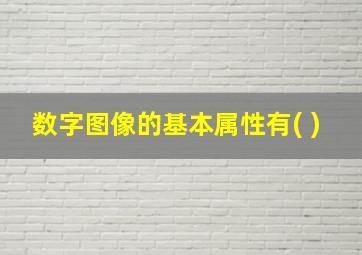 数字图像的基本属性有( )